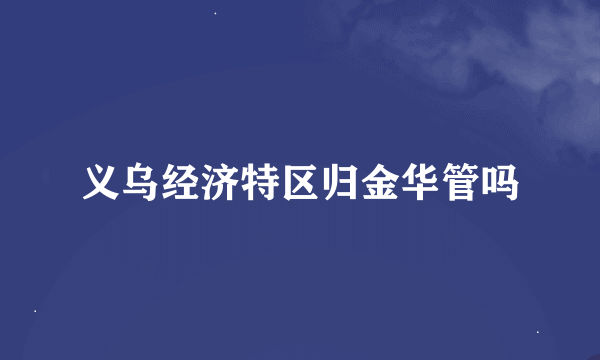 义乌经济特区归金华管吗